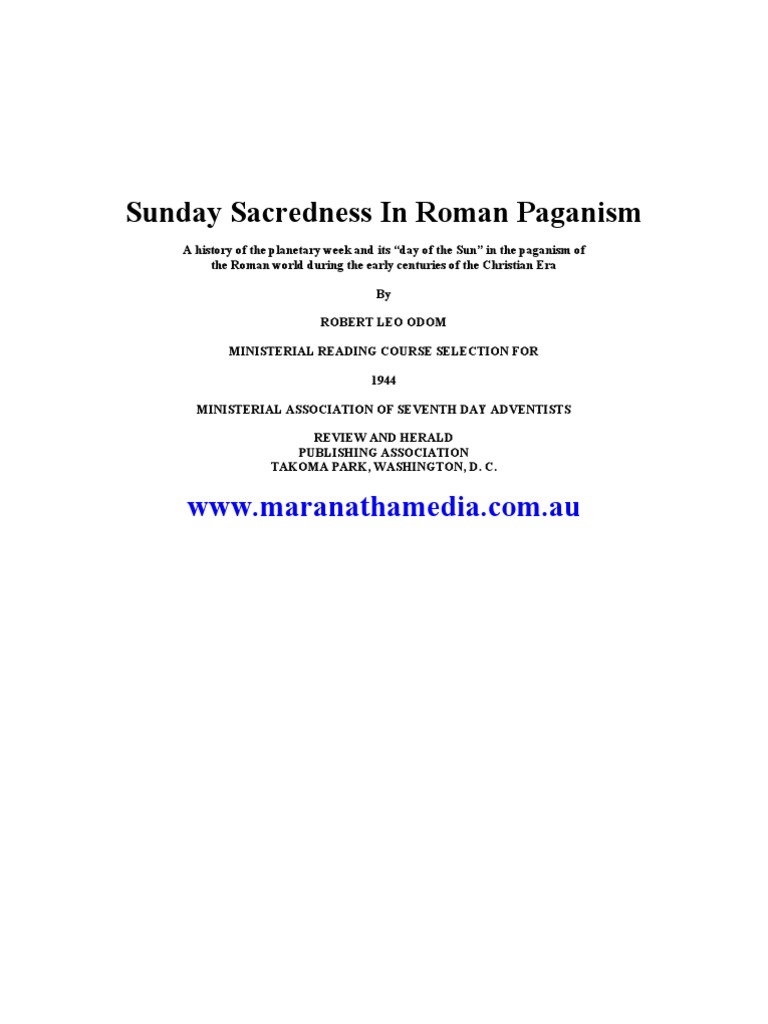 Sunday Sacredness In Roman Paganism

A history of the planetary week and its "day of the Sun" in the paganism of the Roman world during the early centuries of the Christian Era

By

ROBERT LEO ODOM

MINISTERIAL READING COURSE SELECTION FOR

1944

MINISTERIAL ASSOCIATION OF SEVENTH DAY ADVENTISTS

REVIEW AND HERALD
PUBLISHING ASSOCIATION
TAKOMA PARK, WASHINGTON, D. C.

www.maranathamedia.com.au